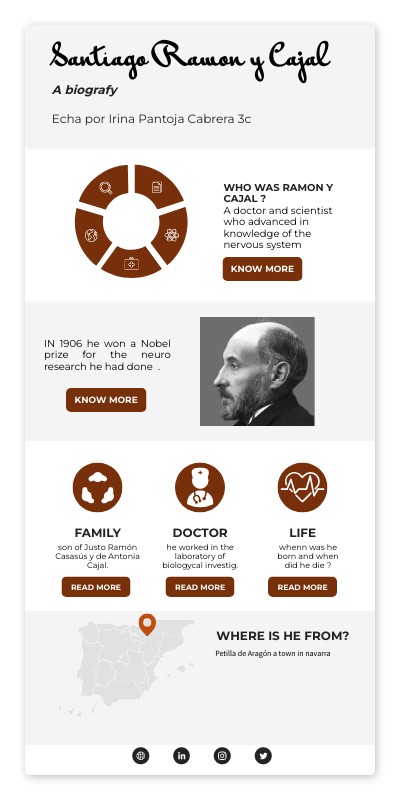 Santiago Ramon y Cajal

A biografy

Echa por Irina Pantoja Cabrera 3c

WHO WAS RAMON Y CAJAL ?
A doctor and scientist who advanced in knowledge of the nervous system

KNOW MORE

IN 1906 he won a Nobel prize for the neuro research he had done .

KNOW MORE

FAMILY
son of Justo Ramón Casasús y de Antonia Cajal.

READ MORE

DOCTOR
he worked in the laboratory of biologycal investig.

READ MORE

LIFE
whenn was he born and when did he die ?

READ MORE

WHERE IS HE FROM?
Petilla de Aragón a town in navarra